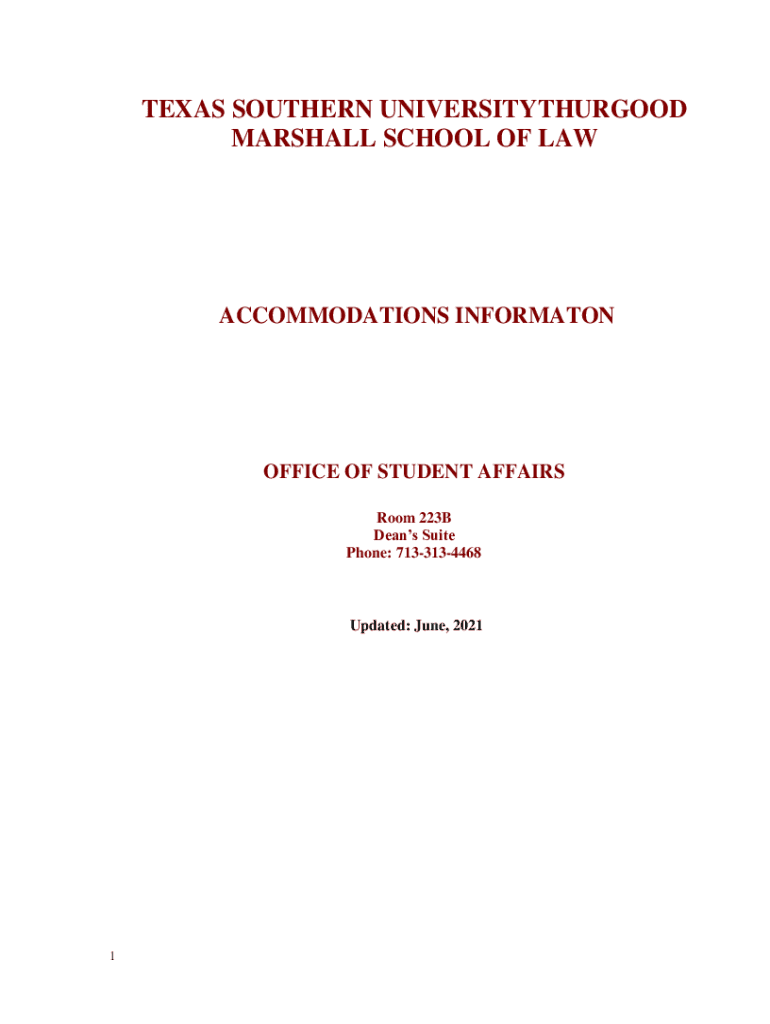 TEXAS SOUTHERN UNIVERSITYTHURGOOD MARSHALL SCHOOL OF LAW

ACCOMMODATIONS INFORMATON

OFFICE OF STUDENT AFFAIRS

Room 223B
Dean's Suite
Phone: 713-313-4468

Updated: June, 2021

1